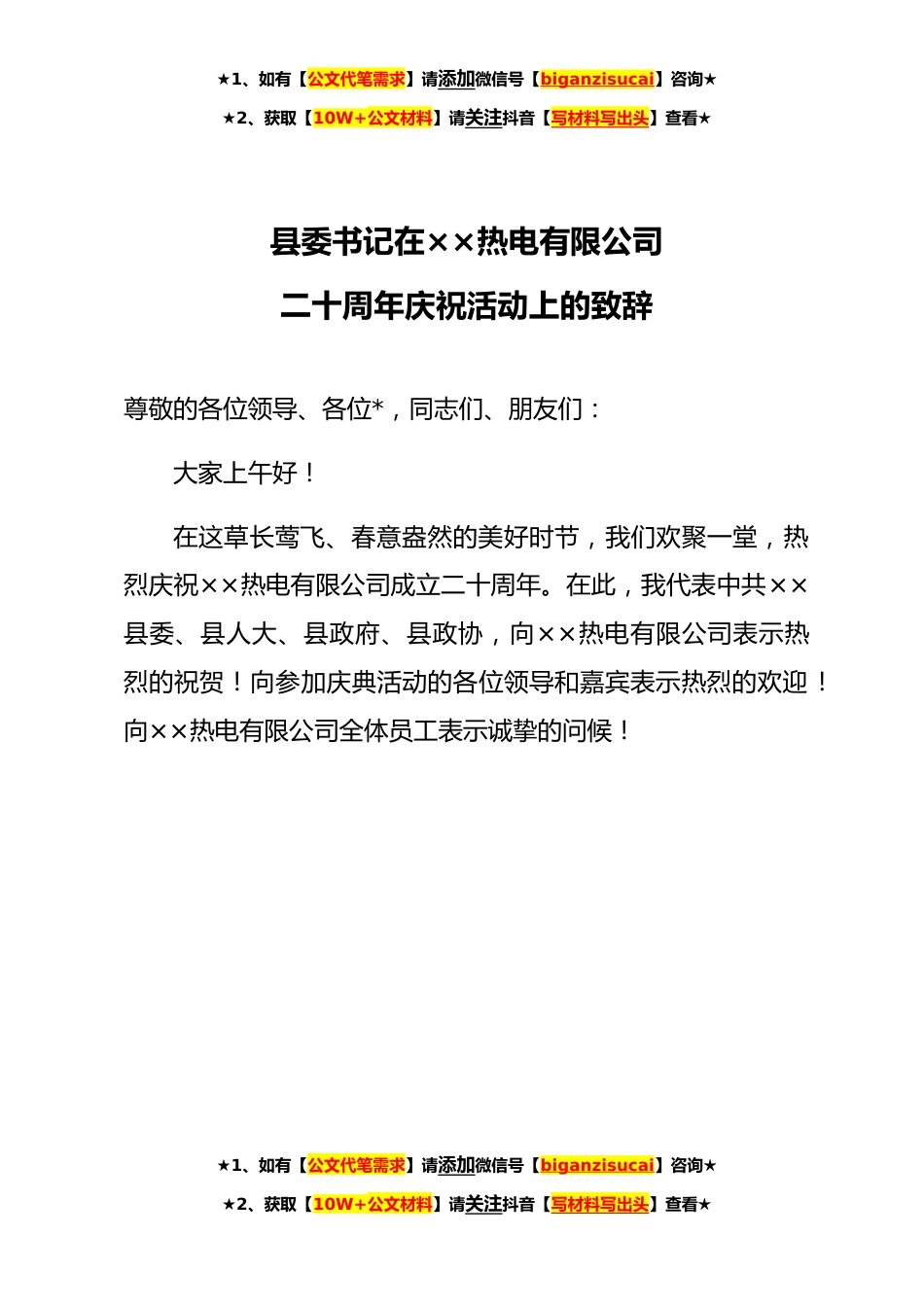 ★1、如有【公文代笔需求】请添加微信号【biganzisucai】咨询★

★2、获取【10W+公文材料】请关注抖音【写材料写出头】查看★

县委书记在××热电有限公司

二十周年庆祝活动上的致辞

尊敬的各位领导、各位*，同志们、朋友们：

大家上午好！

在这草长莺飞、春意盎然的美好时节，我们欢聚一堂，热烈庆祝××热电有限公司成立二十周年。在此，我代表中共××县委、县人大、县政府、县政协，向××热电有限公司表示热烈的祝贺！向参加庆典活动的各位领导和嘉宾表示热烈的欢迎！向××热电有限公司全体员工表示诚挚的问候！

★1、如有【公文代笔需求】请添加微信号【biganzisucai】咨询★

★2、获取【10W+公文材料】请关注抖音【写材料写出头】查看★